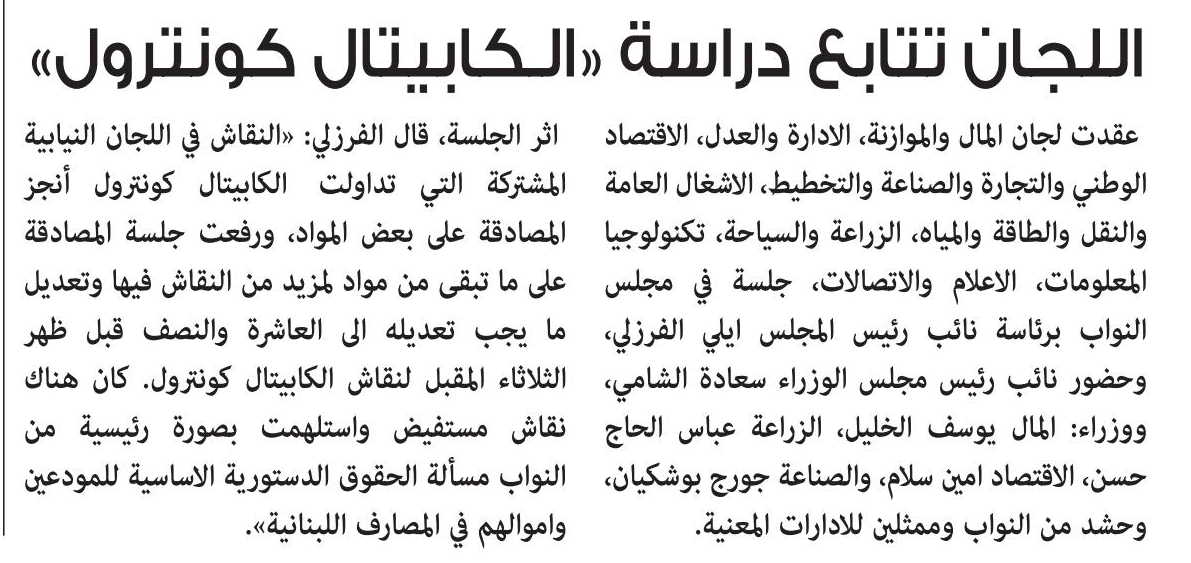 اللجان تتابع دراسة «الكابيتال كونترول»

عقدت لجان المال والموازنة، الادارة والعدل، الاقتصاد الوطني والتجارة والصناعة والتخطيط، الاشغال العامة والنقل والطاقة والمياه، الزراعة والسياحة، تكنولوجيا المعلومات، الاعلام والاتصالات، جلسة في مجلس النواب برئاسة نائب رئيس المجلس ايلي الفرزلي، وحضور نائب رئيس مجلس الوزراء سعادة الشامي، ووزراء: المال يوسف الخليل، الزراعة عباس الحاج حسن، الاقتصاد امين سلام، والصناعة جورج بوشكيان، وحشد من النواب وممثلين للادارات المعنية.

اثر الجلسة، قال الفرزلي: «النقاش في اللجان النيابية المشتركة التي تداولت الكابيتال كونترول أنجز المصادقة على بعض المواد، ورفعت جلسة المصادقة على ما تبقى من مواد لمزيد من النقاش فيها وتعديل ما يجب تعديله الى العاشرة والنصف قبل ظهر الثلاثاء المقبل لنقاش الكابيتال كونترول. كان هناك نقاش مستفيض واستلهمت بصورة رئيسية من النواب مسألة الحقوق الدستورية الاساسية للمودعين واموالهم في المصارف اللبنانية».